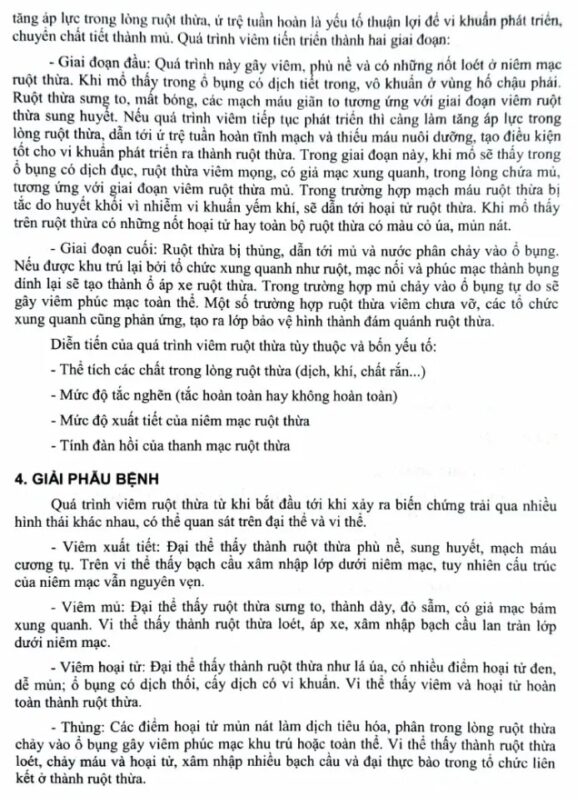 tăng áp lực trong lòng ruột thừa, ứ trệ tuần hoàn là yếu tố thuận lợi để vi khuẩn phát triển, chuyển chất tiết thành mủ. Quá trình viêm tiến triển thành hai giai đoạn:

- Giai đoạn đầu: Quá trình này gây viêm, phù nề và có những nốt loét ở niêm mạc ruột thừa. Khi mổ thấy trong ổ bụng có dịch tiết trong, vô khuẩn ở vùng hố chậu phải. Ruột thừa sưng to, mất bóng, các mạch máu giãn to tương ứng với giai đoạn viêm ruột thừa sung huyết. Nếu quá trình viêm tiếp tục phát triển thì càng làm tăng áp lực trong lòng ruột thừa, dẫn tới ứ trệ tuần hoàn tĩnh mạch và thiếu máu nuôi dưỡng, tạo điều kiện tốt cho vi khuẩn phát triển ra thành ruột thừa. Trong giai đoạn này, khi mổ sẽ thấy trong ổ bụng có dịch đục, ruột thừa viêm mọng, có giả mạc xung quanh, trong lòng chứa mủ, tương ứng với giai đoạn viêm ruột thừa mủ. Trong trường hợp mạch máu ruột thừa bị tắc do huyết khối vì nhiễm vi khuẩn yếm khí, sẽ dẫn tới hoại tử ruột thừa. Khi mổ thấy trên ruột thừa có những nốt hoại tử hay toàn bộ ruột thừa có màu cỏ úa, mủn nát.

- Giai đoạn cuối: Ruột thừa bị thủng, dẫn tới mủ và nước phân chảy vào ổ bụng. Nếu được khu trú lại bởi tổ chức xung quanh như ruột, mạc nối và phúc mạc thành bụng dính lại sẽ tạo thành ổ áp xe ruột thừa. Trong trường hợp mủ chảy vào ổ bụng tự do sẽ gây viêm phúc mạc toàn thể. Một số trường hợp ruột thừa viêm chưa vỡ, các tổ chức xung quanh cũng phản ứng, tạo ra lớp bảo vệ hình thành đám quánh ruột thừa.

Diễn tiến của quá trình viêm ruột thừa tùy thuộc và bốn yếu tố:

- Thể tích các chất trong lòng ruột thừa (dịch, khí, chất rắn...)

- Mức độ tắc nghẽn (tắc hoàn toàn hay không hoàn toàn)

- Mức độ xuất tiết của niêm mạc ruột thừa

- Tính đàn hồi của thanh mạc ruột thừa

4. GIẢI PHẪU BỆNH

Quá trình viêm ruột thừa từ khi bắt đầu tới khi xảy ra biến chứng trải qua nhiều hình thái khác nhau, có thể quan sát trên đại thể và vi thể.

- Viêm xuất tiết: Đại thể thấy thành ruột thừa phù nề, sung huyết, mạch máu cương tụ. Trên vi thể thấy bạch cầu xâm nhập lớp dưới niêm mạc, tuy nhiên cấu trúc của niêm mạc vẫn nguyên vẹn.

- Viêm mủ: Đại thể thấy ruột thừa sưng to, thành dày, đỏ sẫm, có giả mạc bám xung quanh. Vi thể thấy thành ruột thừa loét, áp xe, xâm nhập bạch cầu lan tràn lớp dưới niêm mạc.

- Viêm hoại tử: Đại thể thấy thành ruột thừa như lá úa, có nhiều điểm hoại tử đen, dễ mủn; ổ bụng có dịch thối, cấy dịch có vi khuẩn. Vi thể thấy viêm và hoại tử hoàn toàn thành ruột thừa.

- Thủng: Các điểm hoại tử mủn nát làm dịch tiêu hóa, phân trong lòng ruột thừa chảy vào ổ bụng gây viêm phúc mạc khu trú hoặc toàn thể. Vi thể thấy thành ruột thừa loét, chảy máu và hoại tử, xâm nhập nhiều bạch cầu và đại thực bào trong tổ chức liên kết ở thành ruột thừa.